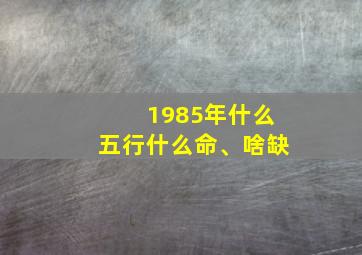 1985年什么
五行什么命、啥缺